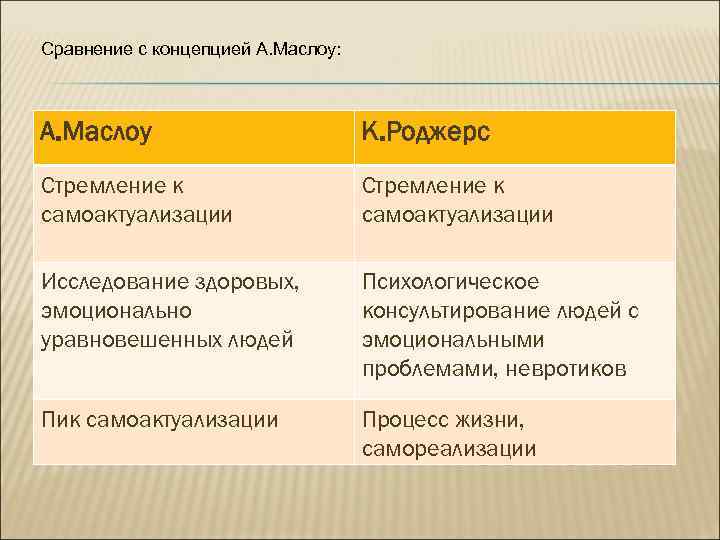 Сравнение с концепцией А.Маслоу:

| А.Маслоу | К.Роджерс |
|---|---|
| Стремление к самоактуализации | Стремление к самоактуализации |
| Исследование здоровых, эмоционально уравновешенных людей | Психологическое консультирование людей с эмоциональными проблемами, невротиков |
| Пик самоактуализации | Процесс жизни, самореализации |